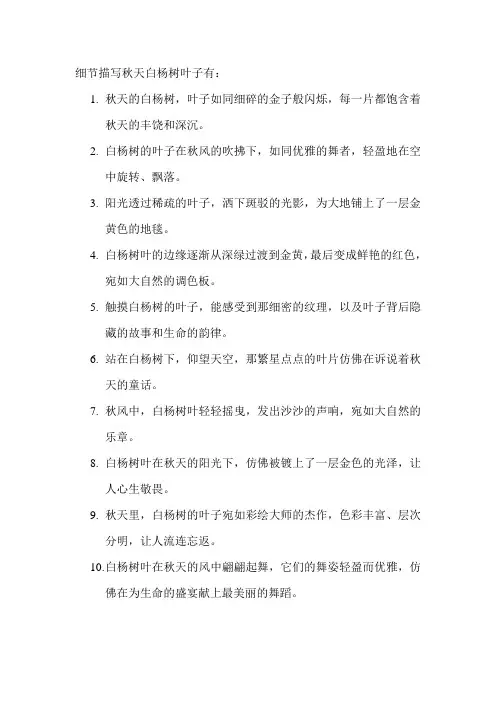 细节描写秋天白杨树叶子有：

1. 秋天的白杨树，叶子如同细碎的金子般闪烁，每一片都饱含着秋天的丰饶和深沉。

2. 白杨树的叶子在秋风的吹拂下，如同优雅的舞者，轻盈地在空中旋转、飘落。

3. 阳光透过稀疏的叶子，洒下斑驳的光影，为大地铺上了一层金黄色的地毯。

4. 白杨树叶的边缘逐渐从深绿过渡到金黄，最后变成鲜艳的红色，宛如大自然的调色板。

5. 触摸白杨树的叶子，能感受到那细密的纹理，以及叶子背后隐藏的故事和生命的韵律。

6. 站在白杨树下，仰望天空，那繁星点点的叶片仿佛在诉说着秋天的童话。

7. 秋风中，白杨树叶轻轻摇曳，发出沙沙的声响，宛如大自然的乐章。

8. 白杨树叶在秋天的阳光下，仿佛被镀上了一层金色的光泽，让人心生敬畏。

9. 秋天里，白杨树的叶子宛如彩绘大师的杰作，色彩丰富、层次分明，让人流连忘返。

10. 白杨树叶在秋天的风中翩翩起舞，它们的舞姿轻盈而优雅，仿佛在为生命的盛宴献上最美丽的舞蹈。